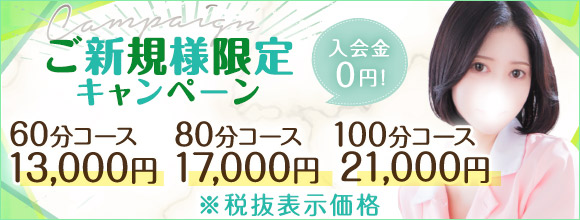 Campaign
ご新規様限定
キャンペーン

入会金
0円!

60分コース
13,000円

80分コース
17,000円

100分コース
21,000円

※税抜表示価格